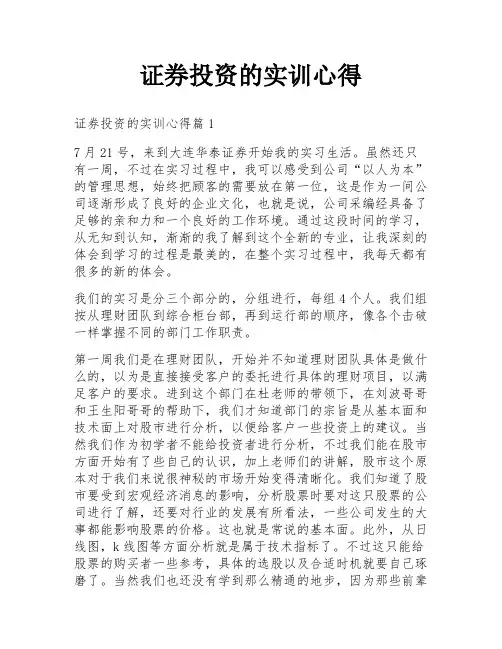 证券投资的实训心得

证券投资的实训心得篇 1

7 月 21 号，来到大连华泰证券开始我的实习生活。虽然还只有一周，不过在实习过程中，我可以感受到公司“以人为本”的管理思想，始终把顾客的需要放在第一位，这是作为一间公司逐渐形成了良好的企业文化，也就是说，公司采编经具备了足够的亲和力和一个良好的工作环境。通过这段时间的学习，从无知到认知，渐渐的我了解到这个全新的专业，让我深刻的体会到学习的过程是最美的，在整个实习过程中，我每天都有很多的新的体会。

我们的实习是分三个部分的，分组进行，每组 4 个人。我们组按从理财团队到综合柜台部，再到运行部的顺序，像各个击破一样掌握不同的部门工作职责。

第一周我们是在理财团队，开始并不知道理财团队具体是做什么的，以为是直接接受客户的委托进行具体的理财项目，以满足客户的要求。进到这个部门在杜老师的带领下，在刘波哥哥和王生阳哥哥的帮助下，我们才知道部门的宗旨是从基本面和技术面上对股市进行分析，以便给客户一些投资上的建议。当然我们作为初学者不能给投资者进行分析，不过我们能在股市方面开始有了些自己的认识，加上老师们的讲解，股市这个原本对于我们来说很神秘的市场开始变得清晰化。我们知道了股市要受到宏观经济消息的影响，分析股票时要对这只股票的公司进行了解，还要对行业的发展有所看法，一些公司发生的大事都能影响股票的价格。这也就是常说的基本面。此外，从日线图，k 线图等方面分析就是属于技术指标了。不过这只能给股票的购买者一些参考，具体的选股以及合适时机就要自己琢磨了。当然我们也还没有学到那么精通的地步，因为那些前辈